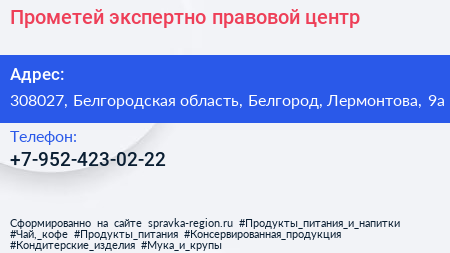 Прометей экспертно правовой центр

Адрес:
308027, Белгородская область, Белгород, Лермонтова, 9а

Телефон:
+7-952-423-02-22

Сформированно на сайте spravka-region.ru #Продукты_питания_и_напитки #Чай,_кофе #Продукты_питания #Консервированная_продукция #Кондитерские_изделия #Мука_и_крупы